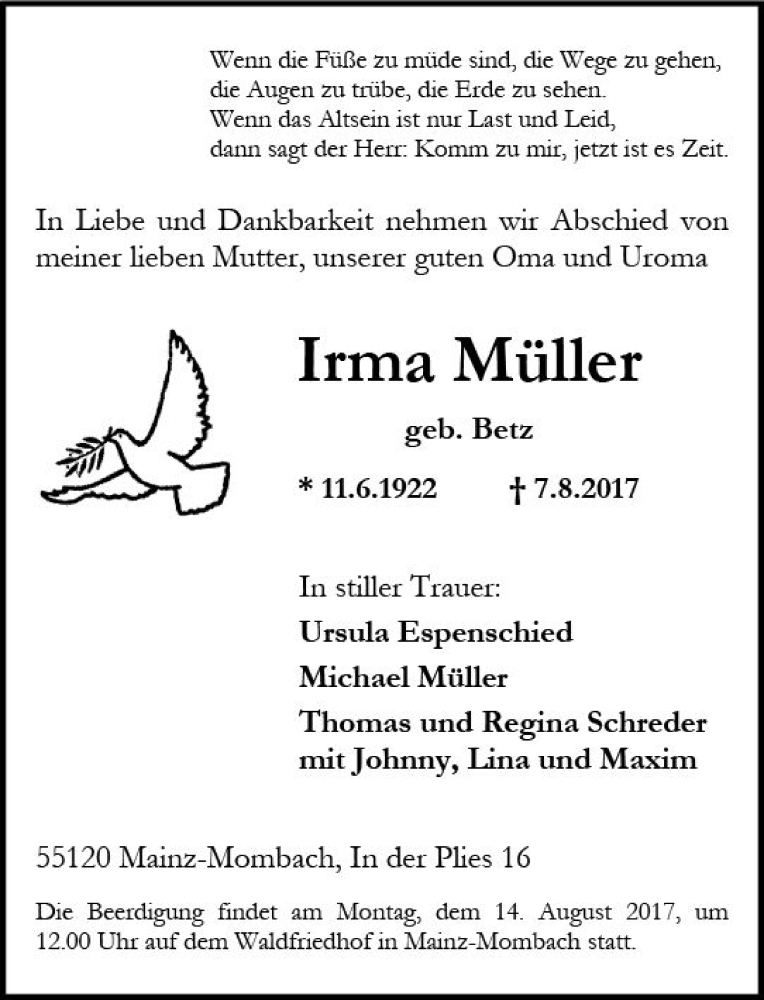 Wenn die Füße zu müde sind, die Wege zu gehen,
die Augen zu trübe, die Erde zu sehen.
Wenn das Altsein ist nur Last und Leid,
dann sagt der Herr: Komm zu mir, jetzt ist es Zeit.

In Liebe und Dankbarkeit nehmen wir Abschied von meiner lieben Mutter, unserer guten Oma und Uroma

Irma Müller

geb. Betz

* 11.6.1922 † 7.8.2017

In stiller Trauer:

Ursula Espenschied

Michael Müller

Thomas und Regina Schreder
mit Johnny, Lina und Maxim

55120 Mainz-Mombach, In der Plies 16

Die Beerdigung findet am Montag, dem 14. August 2017, um 12.00 Uhr auf dem Waldfriedhof in Mainz-Mombach statt.